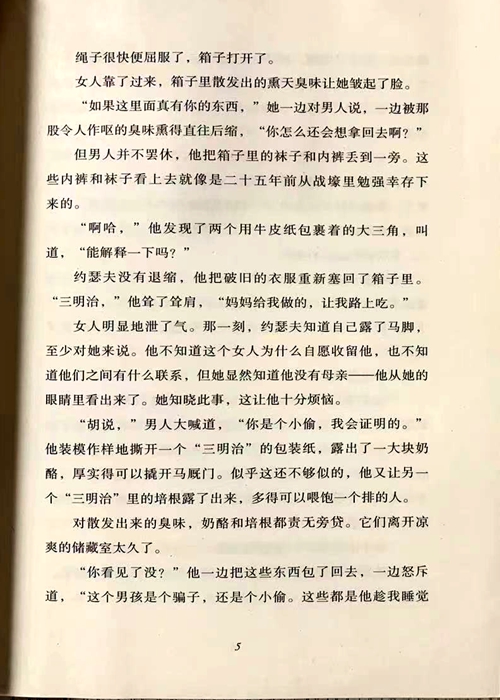 绳子很快便屈服了，箱子打开了。

女人靠了过来，箱子里散发出的熏天臭味让她皱起了脸。

“如果这里面真有你的东西，”她一边对男人说，一边被那股令人作呕的臭味熏得直往后缩，“你怎么还会想拿回去啊？”

但男人并不罢休，他把箱子里的袜子和内裤丢到一旁。这些内裤和袜子看上去就像是二十五年前从战壕里勉强幸存下来的。

“啊哈，”他发现了两个用牛皮纸包裹着的大三角，叫道，“能解释一下吗？”

约瑟夫没有退缩，他把破旧的衣服重新塞回了箱子里。“三明治，”他耸了耸肩，“妈妈给我做的，让我路上吃。”

女人明显地泄了气。那一刻，约瑟夫知道自己露了马脚，至少对她来说。他不知道这个女人为什么自愿收留他，也不知道他们之间有什么联系，但她显然知道他没有母亲——他从她的眼睛里看出来了。她知晓此事，这让他十分烦恼。

“胡说，”男人大喊道，“你是个小偷，我会证明的。”他装模作样地撕开一个“三明治”的包装纸，露出了一大块奶酪，厚实得可以撬开马厩门。似乎这还不够似的，他又让另一个“三明治”里的培根露了出来，多得可以喂饱一个排的人。

对散发出来的臭味，奶酪和培根都责无旁贷。它们离开凉爽的储藏室太久了。

“你看见了没？”他一边把这些东西包了回去，一边怒斥道，“这个男孩是个骗子，还是个小偷。这些都是他趁我睡觉

5